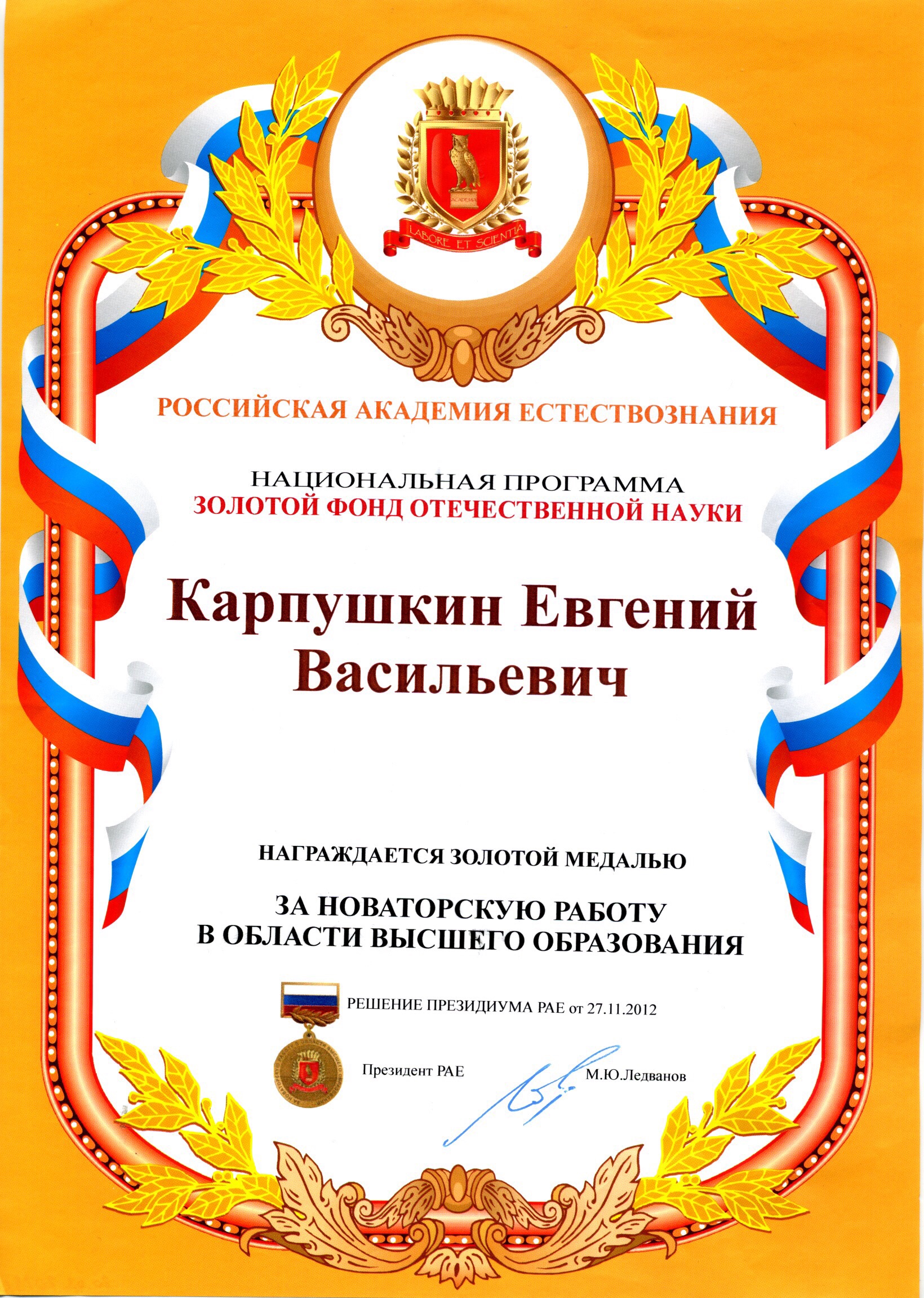 ACADEMIA
LABORE ET SCIENTIA

РОССИЙСКАЯ АКАДЕМИЯ ЕСТЕСТВОЗНАНИЯ

НАЦИОНАЛЬНАЯ ПРОГРАММА
ЗОЛОТОЙ ФОНД ОТЕЧЕСТВЕННОЙ НАУКИ

Карпушкин Евгений Васильевич

НАГРАЖДАЕТСЯ ЗОЛОТОЙ МЕДАЛЬЮ

ЗА НОВАТОРСКУЮ РАБОТУ
В ОБЛАСТИ ВЫСШЕГО ОБРАЗОВАНИЯ

РЕШЕНИЕ ПРЕЗИДИУМА РАЕ от 27.11.2012

Президент РАЕ М.Ю.Ледванов